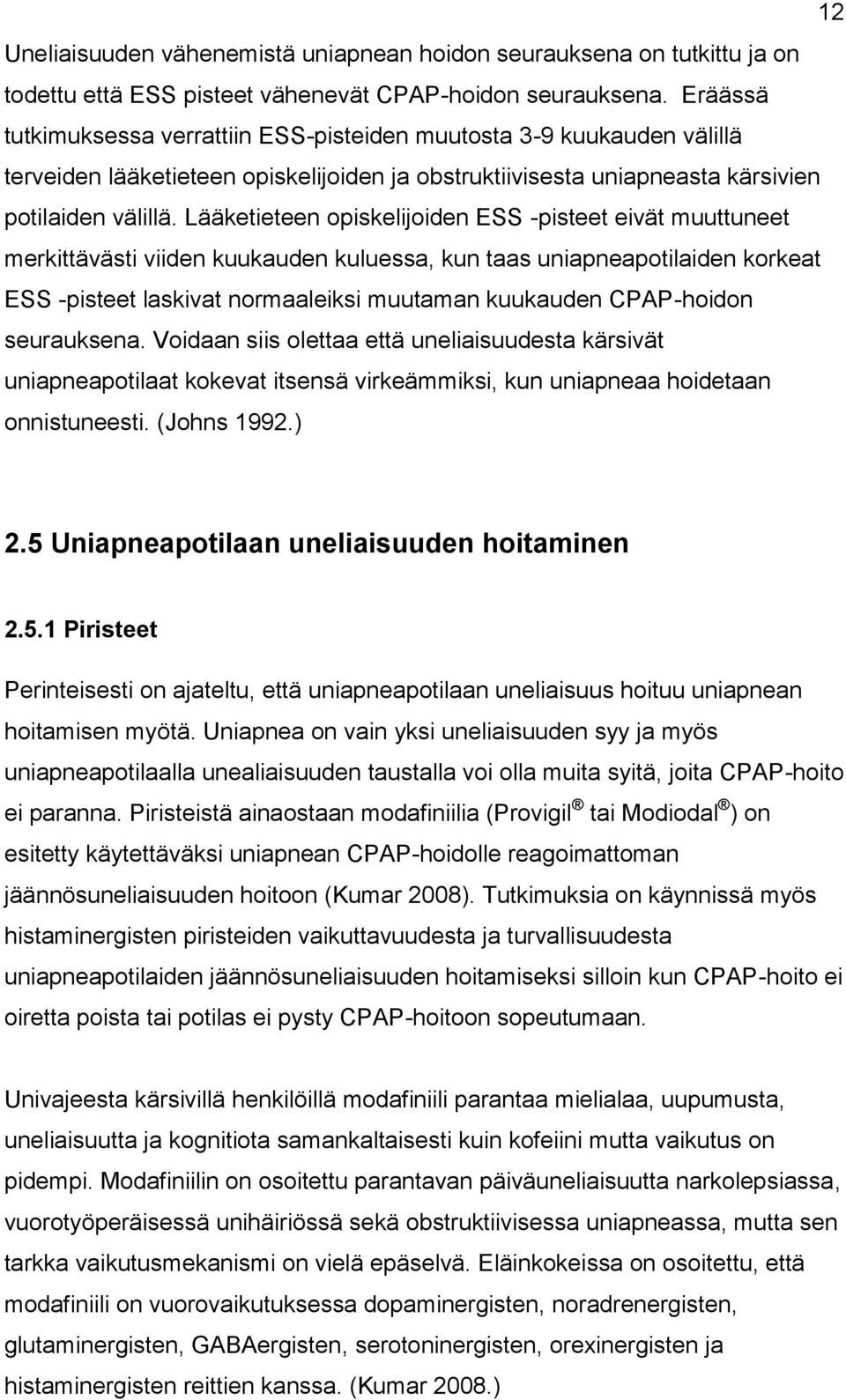 12

Uneliaisuuden vähenemistä uniapnean hoidon seurauksena on tutkittu ja on todettu että ESS pisteet vähenevät CPAP-hoidon seurauksena. Eräässä tutkimuksessa verrattiin ESS-pisteiden muutosta 3-9 kuukauden välillä terveiden lääketieteen opiskelijoiden ja obstruktiivisesta uniapneasta kärsivien potilaiden välillä. Lääketieteen opiskelijoiden ESS -pisteet eivät muuttuneet merkittävästi viiden kuukauden kuluessa, kun taas uniapneapotilaiden korkeat ESS -pisteet laskivat normaaleiksi muutaman kuukauden CPAP-hoidon seurauksena. Voidaan siis olettaa että uneliaisuudesta kärsivät uniapneapotilaat kokevat itsensä virkeämmiksi, kun uniapneaa hoidetaan onnistuneesti. (Johns 1992.)

2.5 Uniapneapotilaan uneliaisuuden hoitaminen

2.5.1 Piristeet

Perinteisesti on ajateltu, että uniapneapotilaan uneliaisuus hoituu uniapnean hoitamisen myötä. Uniapnea on vain yksi uneliaisuuden syy ja myös uniapneapotilaalla unealiaisuuden taustalla voi olla muita syitä, joita CPAP-hoito ei paranna. Piristeistä ainaostaan modafiniilia (Provigil ® tai Modiodal ®) on esitetty käytettäväksi uniapnean CPAP-hoidolle reagoimattoman jäännösuneliaisuuden hoitoon (Kumar 2008). Tutkimuksia on käynnissä myös histaminergisten piristeiden vaikuttavuudesta ja turvallisuudesta uniapneapotilaiden jäännösuneliaisuuden hoitamiseksi silloin kun CPAP-hoito ei oiretta poista tai potilas ei pysty CPAP-hoitoon sopeutumaan.

Univajeesta kärsivillä henkilöillä modafiniili parantaa mielialaa, uupumusta, uneliaisuutta ja kognitiota samankaltaisesti kuin kofeiini mutta vaikutus on pidempi. Modafiniilin on osoitettu parantavan päiväuneliaisuutta narkolepsiassa, vuorotyöperäisessä unihäiriössä sekä obstruktiivisessa uniapneassa, mutta sen tarkka vaikutusmekanismi on vielä epäselvä. Eläinkokeissa on osoitettu, että modafiniili on vuorovaikutuksessa dopaminergisten, noradrenergisten, glutaminergisten, GABAergisten, serotoninergisten, orexinergisten ja histaminergisten reittien kanssa. (Kumar 2008.)